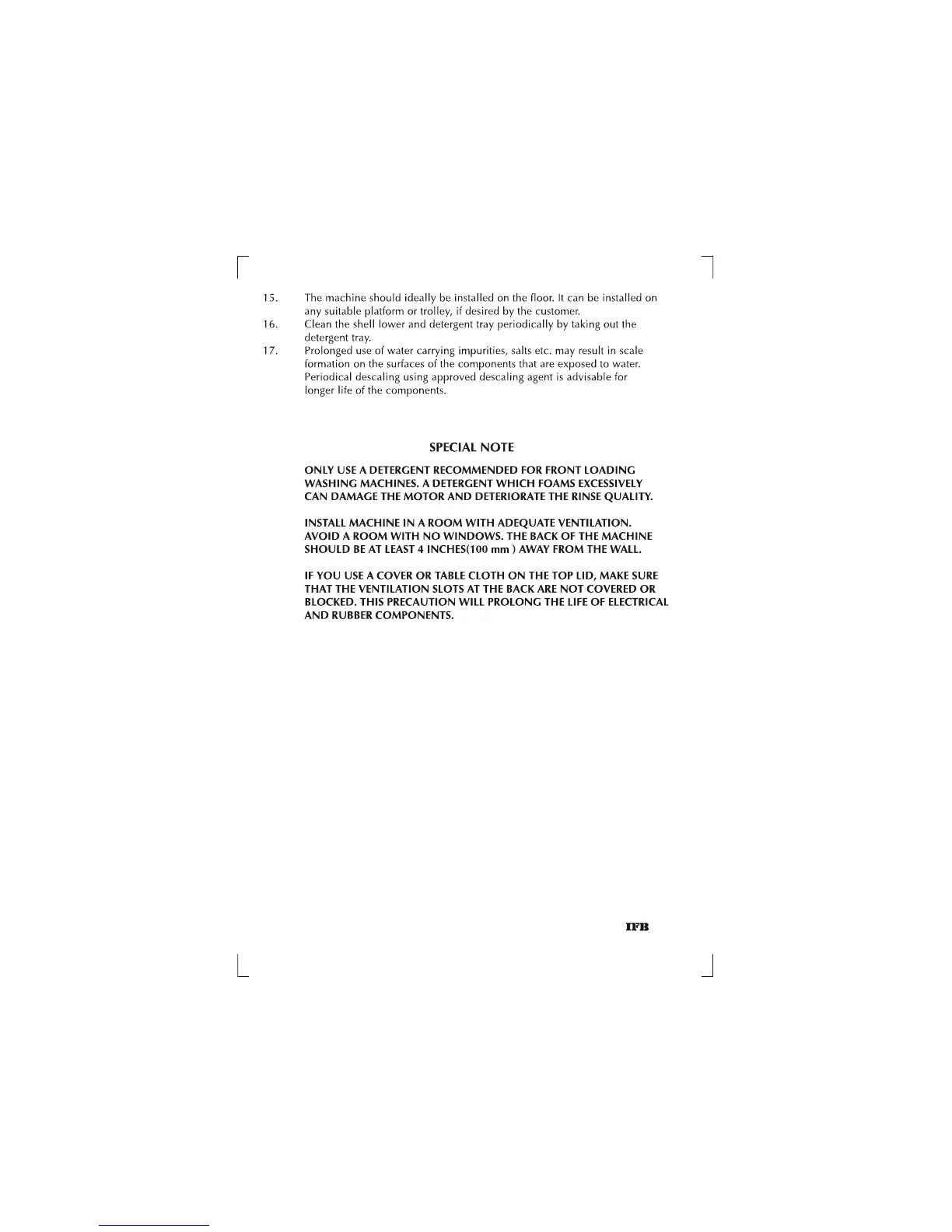 15. The machine should ideally be installed on the floor. It can be installed on any suitable platform or trolley, if desired by the customer.
16. Clean the shell lower and detergent tray periodically by taking out the detergent tray.
17. Prolonged use of water carrying impurities, salts etc. may result in scale formation on the surfaces of the components that are exposed to water. Periodical descaling using approved descaling agent is advisable for longer life of the components.

SPECIAL NOTE

ONLY USE A DETERGENT RECOMMENDED FOR FRONT LOADING WASHING MACHINES. A DETERGENT WHICH FOAMS EXCESSIVELY CAN DAMAGE THE MOTOR AND DETERIORATE THE RINSE QUALITY.

INSTALL MACHINE IN A ROOM WITH ADEQUATE VENTILATION. AVOID A ROOM WITH NO WINDOWS. THE BACK OF THE MACHINE SHOULD BE AT LEAST 4 INCHES(100 mm ) AWAY FROM THE WALL.

IF YOU USE A COVER OR TABLE CLOTH ON THE TOP LID, MAKE SURE THAT THE VENTILATION SLOTS AT THE BACK ARE NOT COVERED OR BLOCKED. THIS PRECAUTION WILL PROLONG THE LIFE OF ELECTRICAL AND RUBBER COMPONENTS.

IFB